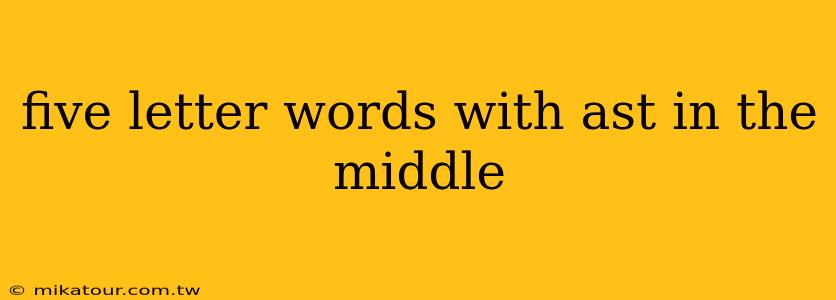 five letter words with ast in the middle

© mikatour.com.tw